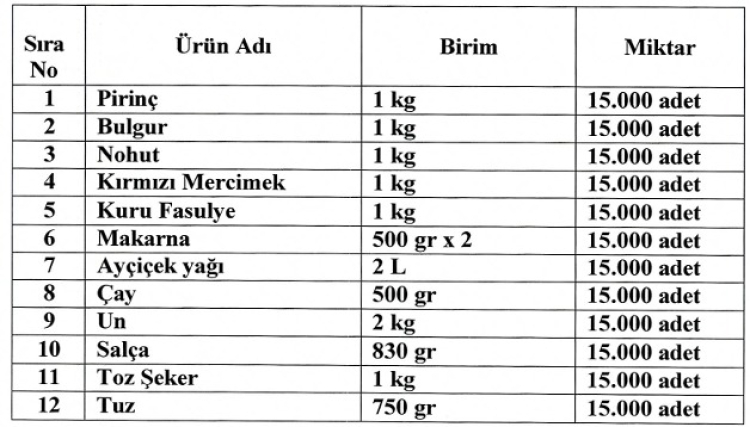 | Sıra No | Ürün Adı | Birim | Miktar |
|---|---|---|---|
| 1 | Pirinç | 1 kg | 15.000 adet |
| 2 | Bulgur | 1 kg | 15.000 adet |
| 3 | Nohut | 1 kg | 15.000 adet |
| 4 | Kırmızı Mercimek | 1 kg | 15.000 adet |
| 5 | Kuru Fasulye | 1 kg | 15.000 adet |
| 6 | Makarna | 500 gr x 2 | 15.000 adet |
| 7 | Ayçiçek yağı | 2 L | 15.000 adet |
| 8 | Çay | 500 gr | 15.000 adet |
| 9 | Un | 2 kg | 15.000 adet |
| 10 | Salça | 830 gr | 15.000 adet |
| 11 | Toz Şeker | 1 kg | 15.000 adet |
| 12 | Tuz | 750 gr | 15.000 adet |